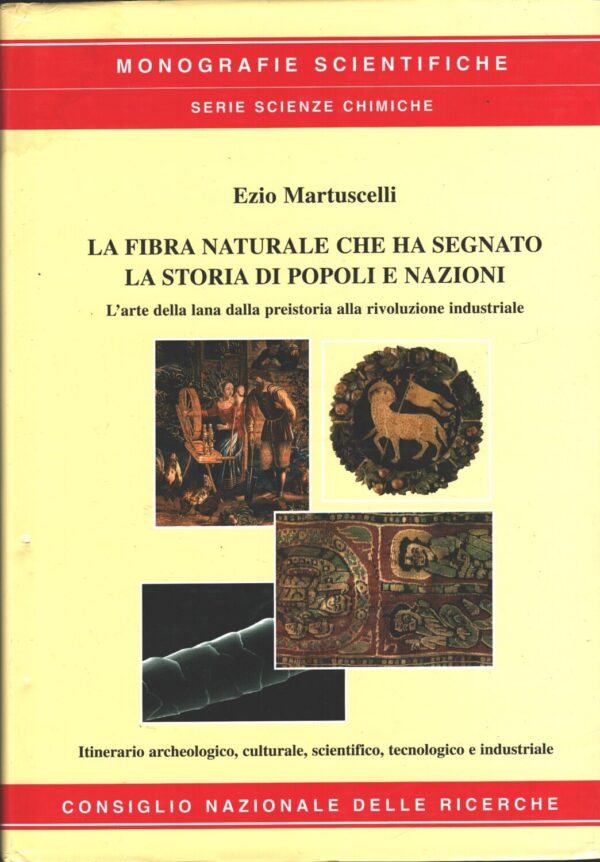 MONOGRAFIE SCIENTIFICHE

SERIE SCIENZE CHIMICHE

Ezio Martuscelli

LA FIBRA NATURALE CHE HA SEGNATO
LA STORIA DI POPOLI E NAZIONI

L'arte della lana dalla preistoria alla rivoluzione industriale

Itinerario archeologico, culturale, scientifico, tecnologico e industriale

CONSIGLIO NAZIONALE DELLE RICERCHE